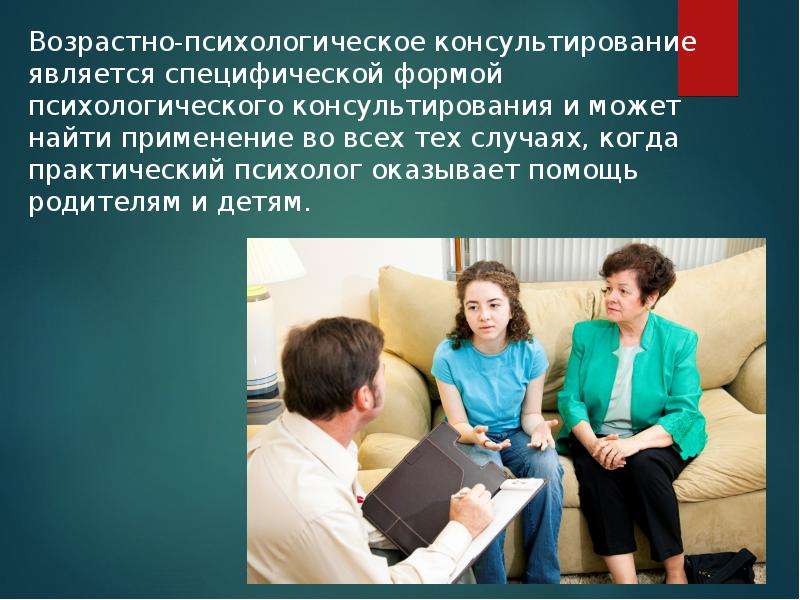 Возрастно-психологическое консультирование является специфической формой психологического консультирования и может найти применение во всех тех случаях, когда практический психолог оказывает помощь родителям и детям.